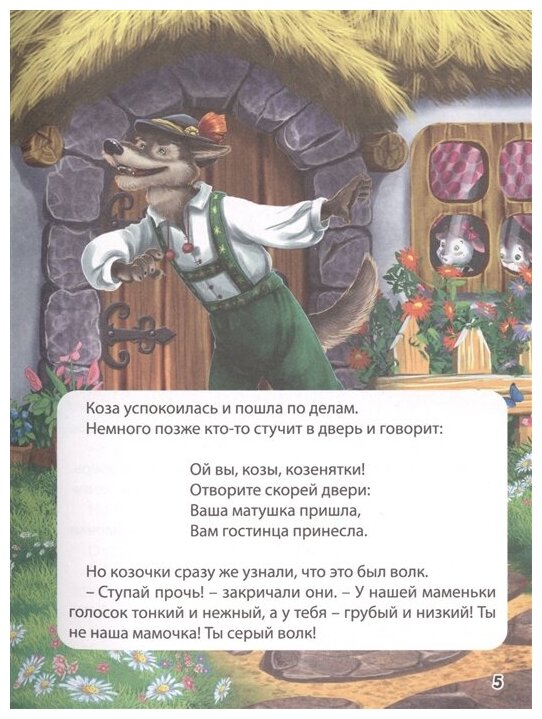 Коза успокоилась и пошла по делам. Немного позже кто-то стучит в дверь и говорит:

Ой вы, козы, козенятки!
Отворите скорей двери:
Ваша матушка пришла,
Вам гостинца принесла.

Но козочки сразу же узнали, что это был волк.

– Ступай прочь! – закричали они. – У нашей маменьки голосок тонкий и нежный, а у тебя – грубый и низкий! Ты не наша мамочка! Ты серый волк!

5